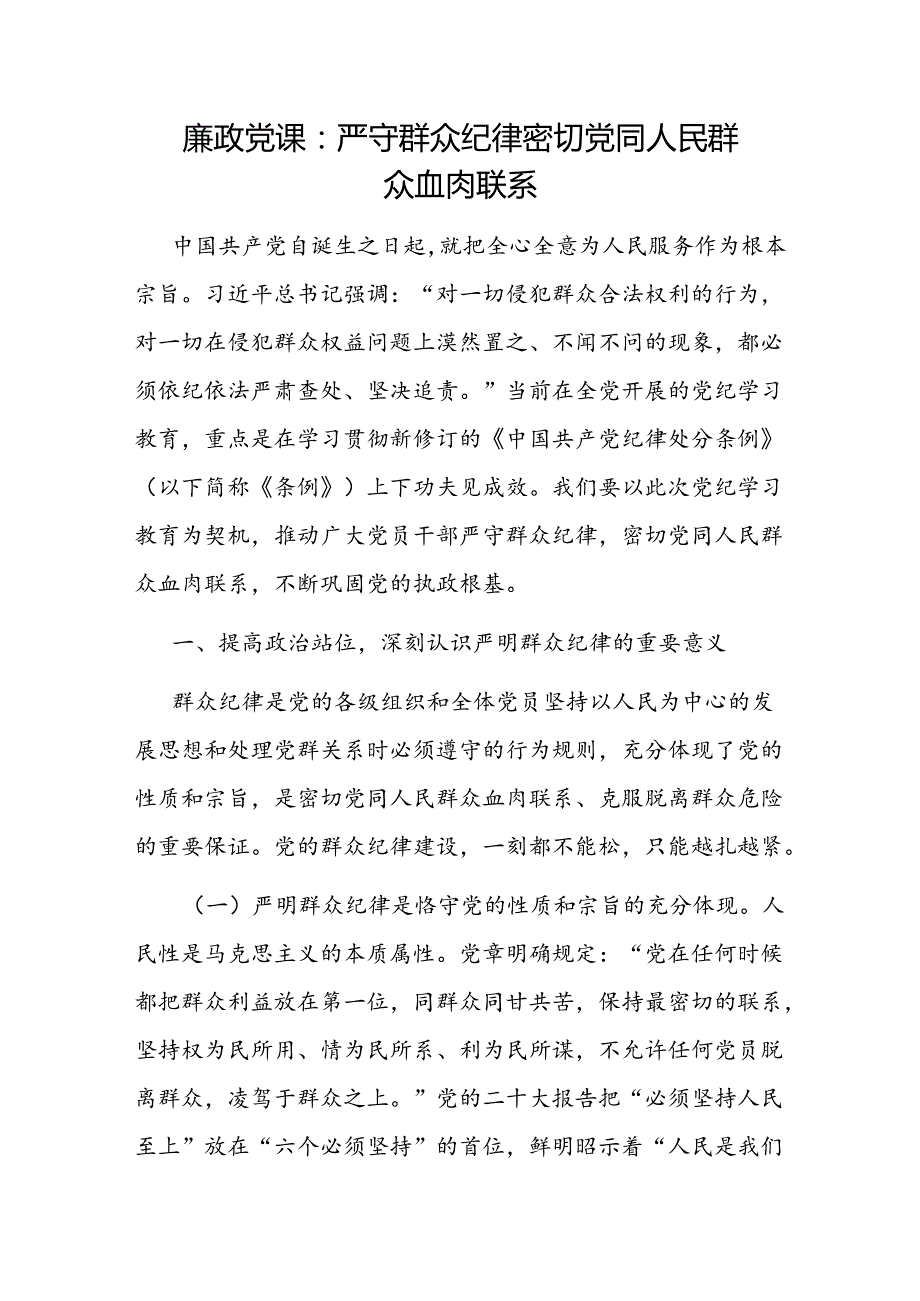 廉政党课：严守群众纪律密切党同人民群众血肉联系

中国共产党自诞生之日起,就把全心全意为人民服务作为根本宗旨。习近平总书记强调：“对一切侵犯群众合法权利的行为，对一切在侵犯群众权益问题上漠然置之、不闻不问的现象，都必须依纪依法严肃查处、坚决追责。”当前在全党开展的党纪学习教育，重点是在学习贯彻新修订的《中国共产党纪律处分条例》（以下简称《条例》）上下功夫见成效。我们要以此次党纪学习教育为契机，推动广大党员干部严守群众纪律，密切党同人民群众血肉联系，不断巩固党的执政根基。

一、提高政治站位，深刻认识严明群众纪律的重要意义

群众纪律是党的各级组织和全体党员坚持以人民为中心的发展思想和处理党群关系时必须遵守的行为规则，充分体现了党的性质和宗旨，是密切党同人民群众血肉联系、克服脱离群众危险的重要保证。党的群众纪律建设，一刻都不能松，只能越扎越紧。

（一）严明群众纪律是恪守党的性质和宗旨的充分体现。人民性是马克思主义的本质属性。党章明确规定：“党在任何时候都把群众利益放在第一位，同群众同甘共苦，保持最密切的联系，坚持权为民所用、情为民所系、利为民所谋，不允许任何党员脱离群众，凌驾于群众之上。”党的二十大报告把“必须坚持人民至上”放在“六个必须坚持”的首位，鲜明昭示着“人民是我们